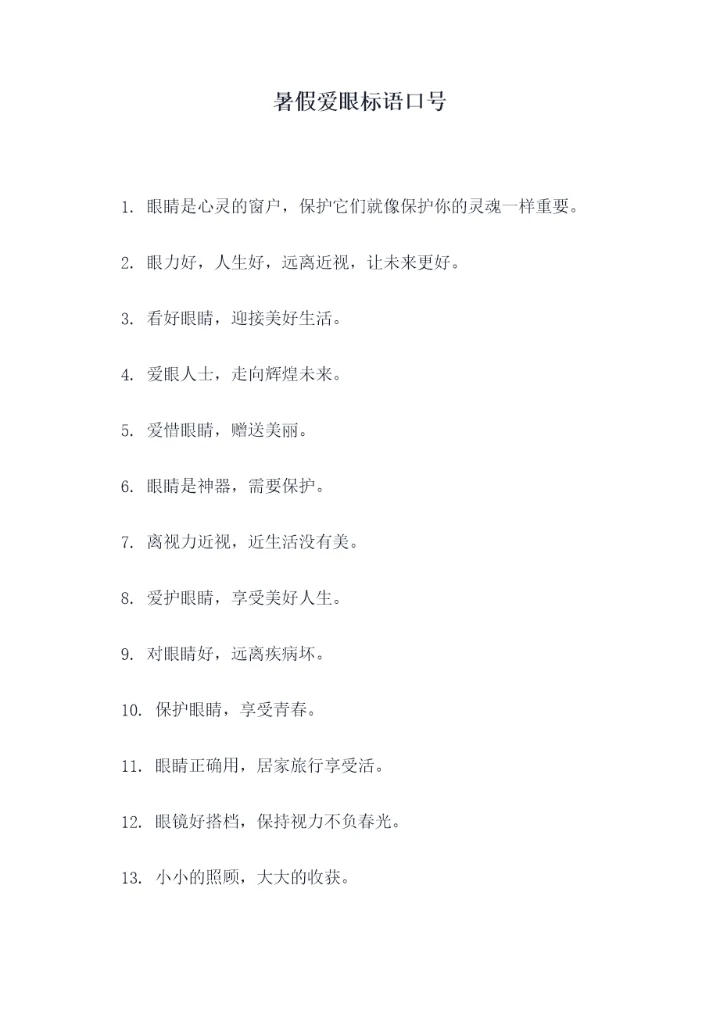 暑假爱眼标语口号

1. 眼睛是心灵的窗户，保护它们就像保护你的灵魂一样重要。

2. 眼力好，人生好，远离近视，让未来更好。

3. 看好眼睛，迎接美好生活。

4. 爱眼人士，走向辉煌未来。

5. 爱惜眼睛，赠送美丽。

6. 眼睛是神器，需要保护。

7. 离视力近视，近生活没有美。

8. 爱护眼睛，享受美好人生。

9. 对眼睛好，远离疾病坏。

10. 保护眼睛，享受青春。

11. 眼睛正确用，居家旅行享受活。

12. 眼镜好搭档，保持视力不负春光。

13. 小小的照顾，大大的收获。